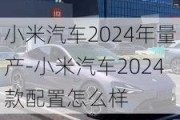 小米汽车2024年量产-小米汽车2024款配置怎么样